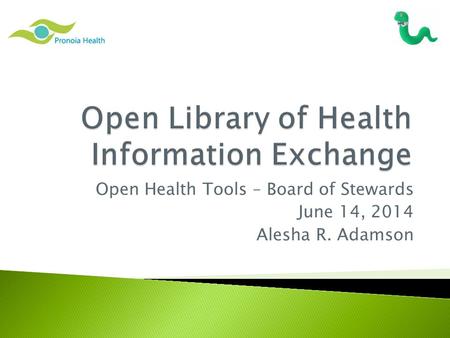 Pronoia Health

Open Library of Health Information Exchange

Open Health Tools – Board of Stewards
June 14, 2014
Alesha R. Adamson